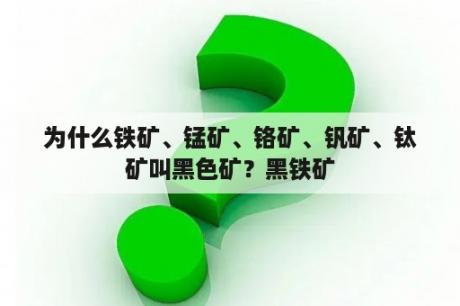 为什么铁矿、锰矿、铬矿、钒矿、钛矿叫黑色矿？黑铁矿